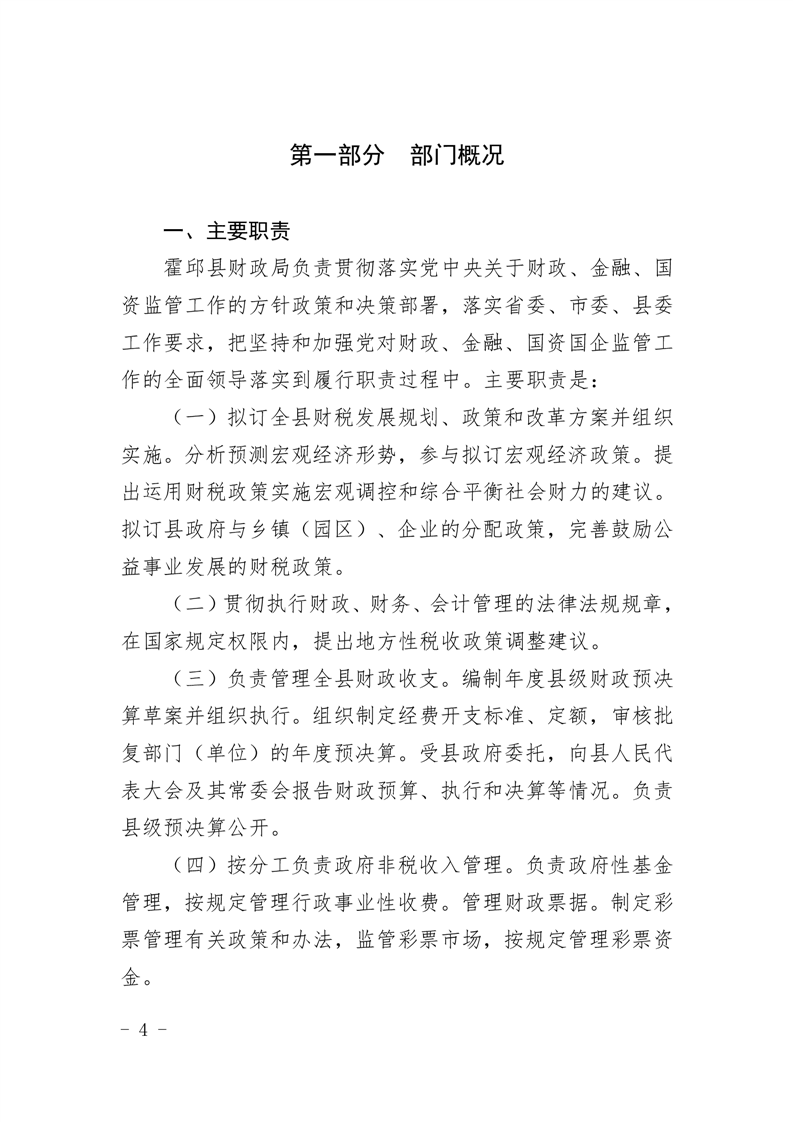 第一部分　部门概况

一、主要职责

霍邱县财政局负责贯彻落实党中央关于财政、金融、国资监管工作的方针政策和决策部署，落实省委、市委、县委工作要求，把坚持和加强党对财政、金融、国资国企监管工作的全面领导落实到履行职责过程中。主要职责是：

（一）拟订全县财税发展规划、政策和改革方案并组织实施。分析预测宏观经济形势，参与拟订宏观经济政策。提出运用财税政策实施宏观调控和综合平衡社会财力的建议。拟订县政府与乡镇（园区）、企业的分配政策，完善鼓励公益事业发展的财税政策。

（二）贯彻执行财政、财务、会计管理的法律法规规章，在国家规定权限内，提出地方性税收政策调整建议。

（三）负责管理全县财政收支。编制年度县级财政预决算草案并组织执行。组织制定经费开支标准、定额，审核批复部门（单位）的年度预决算。受县政府委托，向县人民代表大会及其常委会报告财政预算、执行和决算等情况。负责县级预决算公开。

（四）按分工负责政府非税收入管理。负责政府性基金管理，按规定管理行政事业性收费。管理财政票据。制定彩票管理有关政策和办法，监管彩票市场，按规定管理彩票资金。

- 4 -